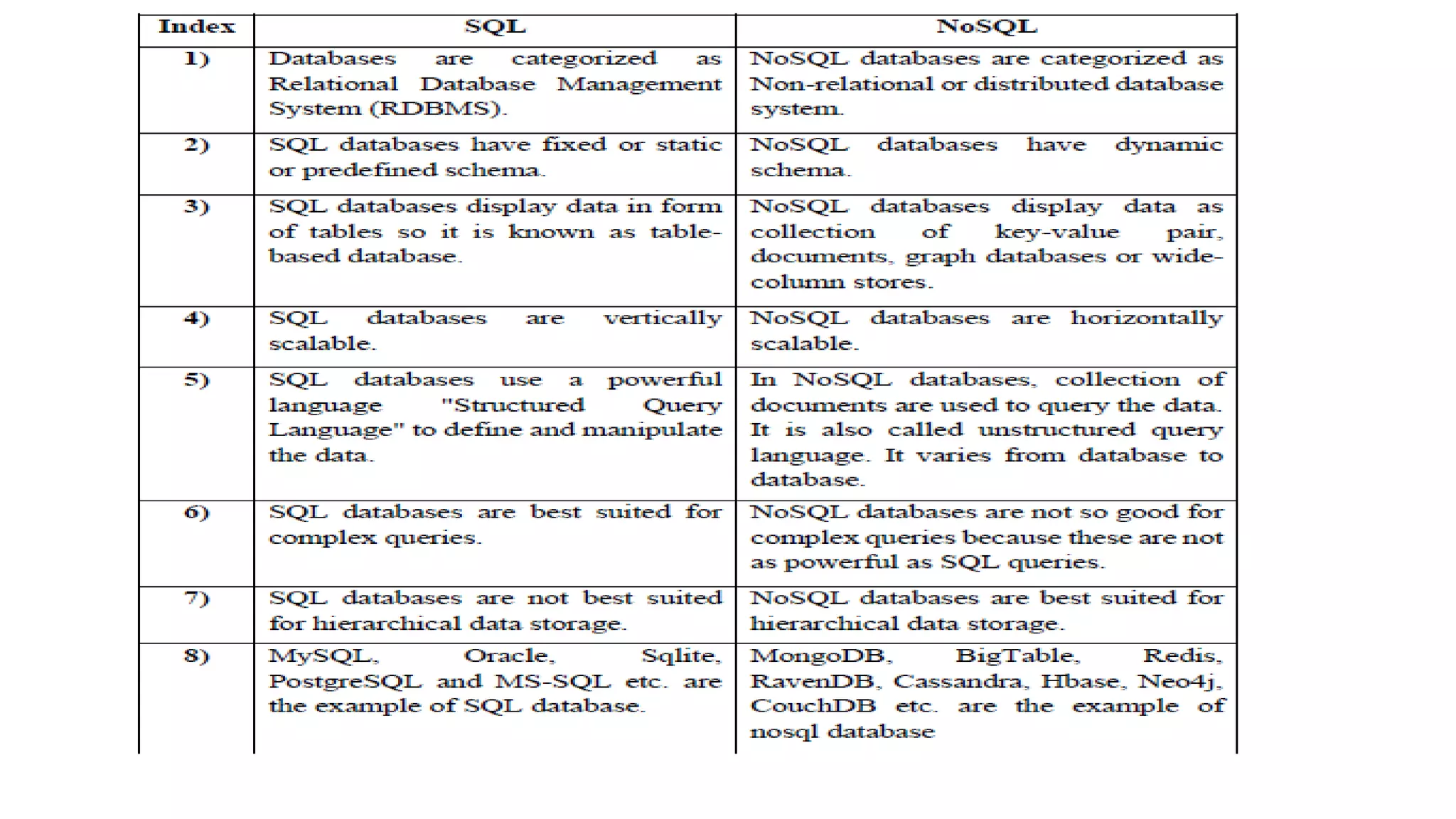 | Index | SQL | NoSQL |
|---|---|---|
| 1) | Databases are categorized as Relational Database Management System (RDBMS). | NoSQL databases are categorized as Non-relational or distributed database system. |
| 2) | SQL databases have fixed or static or predefined schema. | NoSQL databases have dynamic schema. |
| 3) | SQL databases display data in form of tables so it is known as table-based database. | NoSQL databases display data as collection of key-value pair, documents, graph databases or wide-column stores. |
| 4) | SQL databases are vertically scalable. | NoSQL databases are horizontally scalable. |
| 5) | SQL databases use a powerful language "Structured Query Language" to define and manipulate the data. | In NoSQL databases, collection of documents are used to query the data. It is also called unstructured query language. It varies from database to database. |
| 6) | SQL databases are best suited for complex queries. | NoSQL databases are not so good for complex queries because these are not as powerful as SQL queries. |
| 7) | SQL databases are not best suited for hierarchical data storage. | NoSQL databases are best suited for hierarchical data storage. |
| 8) | MySQL, Oracle, Sqlite, PostgreSQL and MS-SQL etc. are the example of SQL database. | MongoDB, BigTable, Redis, RavenDB, Cassandra, Hbase, Neo4j, CouchDB etc. are the example of nosql database |